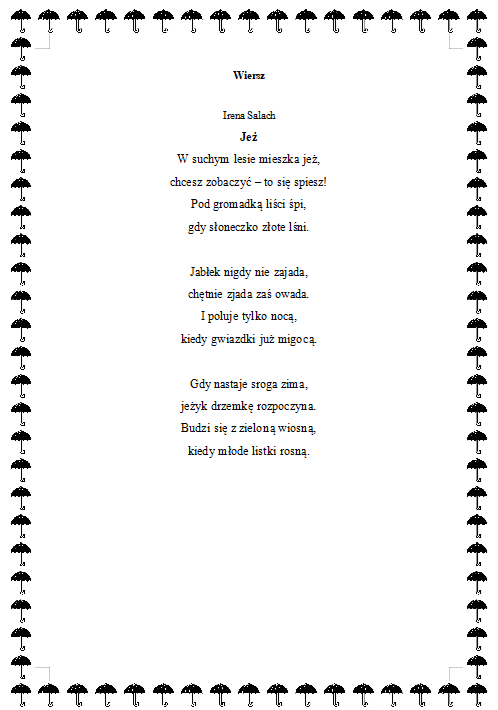 Wiersz

Irena Salach

Jeż

W suchym lesie mieszka jeż,
chcesz zobaczyć – to się spiesz!
Pod gromadką liści śpi,
gdy słoneczko złote lśni.

Jabłek nigdy nie zajada,
chętnie zjada zaś owada.
I poluje tylko nocą,
kiedy gwiazdki już migocą.

Gdy nastaje sroga zima,
jeżyk drzemkę rozpoczyna.
Budzi się z zieloną wiosną,
kiedy młode listki rosną.